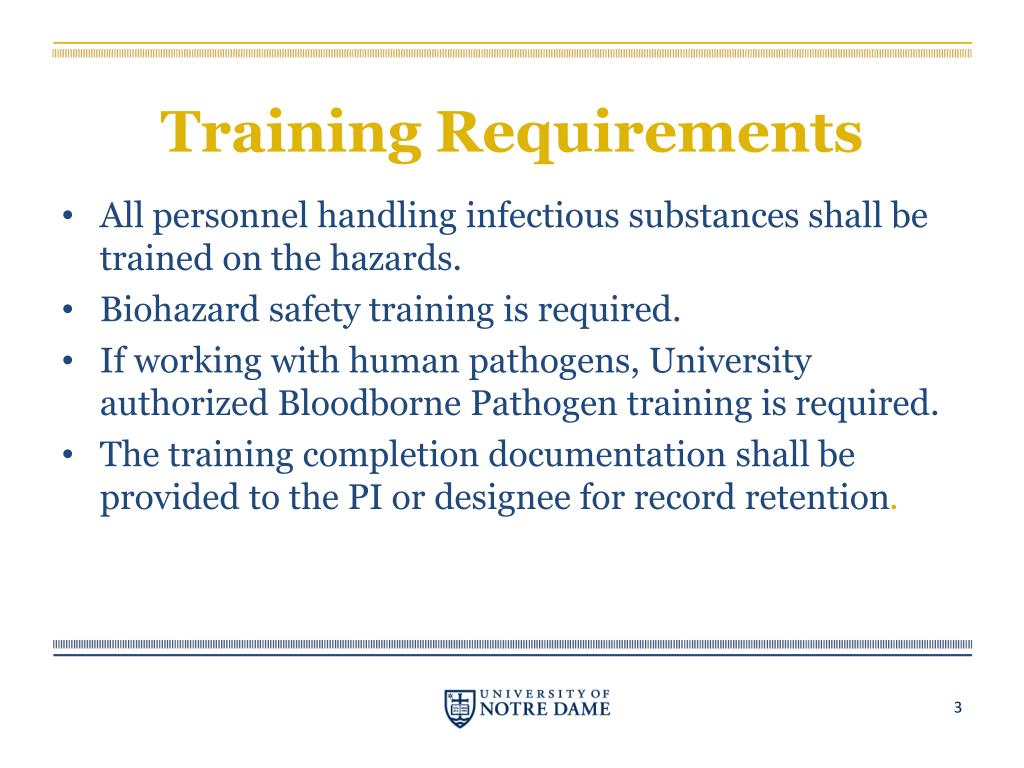 Training Requirements

• All personnel handling infectious substances shall be trained on the hazards.
• Biohazard safety training is required.
• If working with human pathogens, University authorized Bloodborne Pathogen training is required.
• The training completion documentation shall be provided to the PI or designee for record retention.

UNIVERSITY OF
NOTRE DAME

3